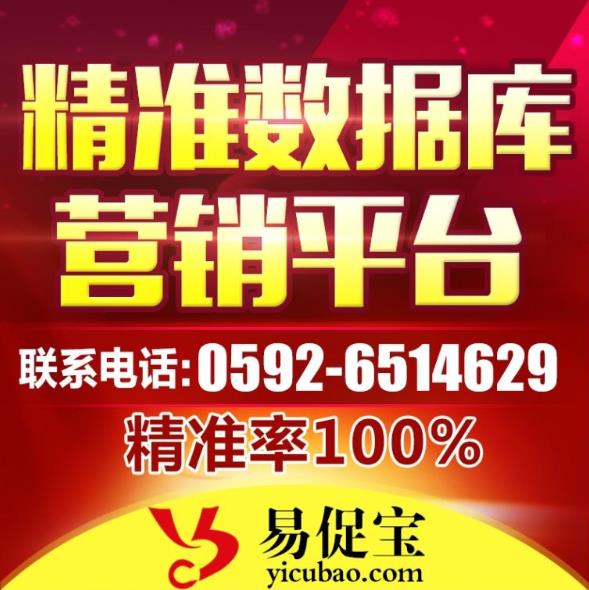 精准数据库
营销平台

联系电话:0592-6514629

精准率100%

易促宝
yicubao.com